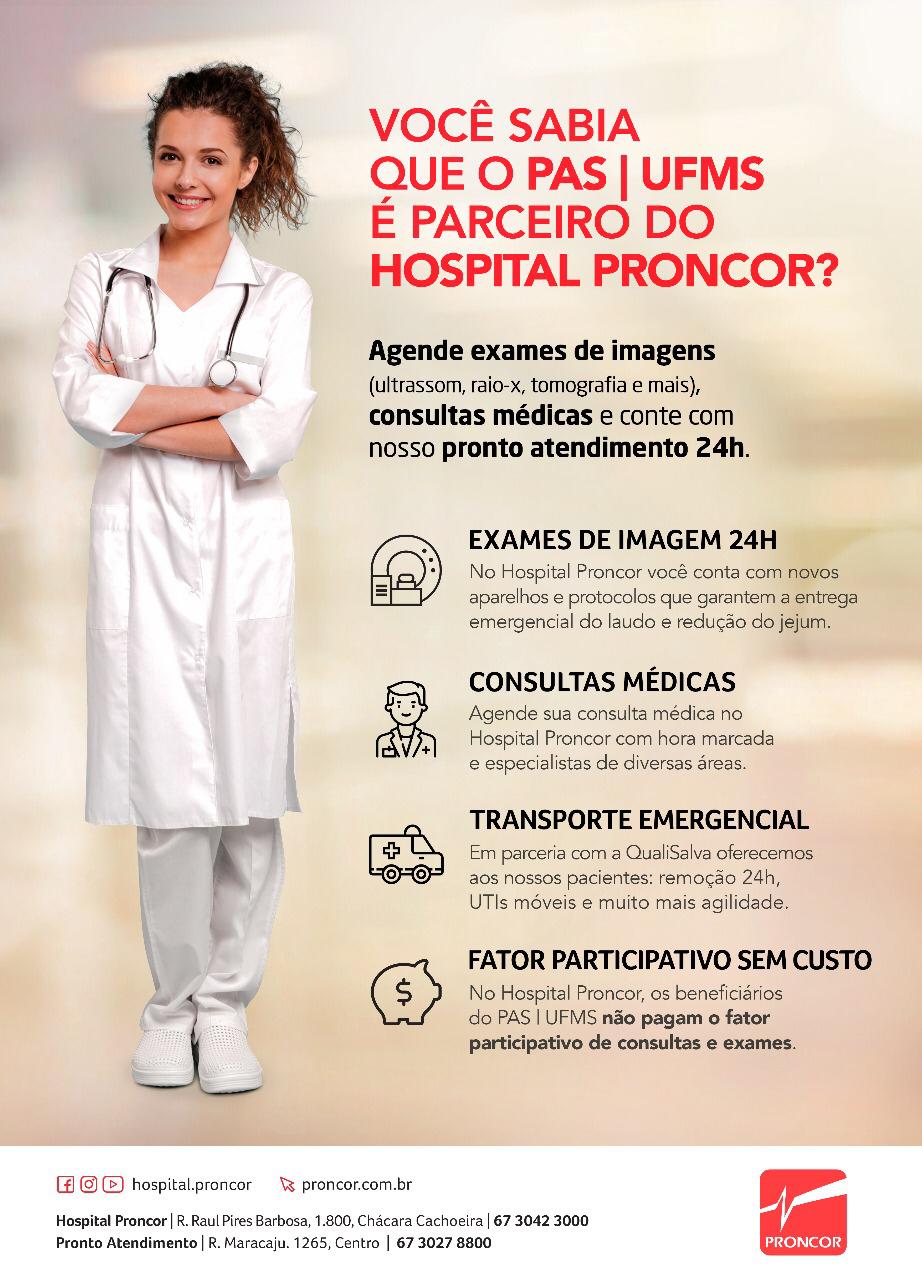 VOCÊ SABIA QUE O PAS | UFMS É PARCEIRO DO HOSPITAL PRONCOR?

Agende exames de imagens (ultrassom, raio-x, tomografia e mais), consultas médicas e conte com nosso pronto atendimento 24h.

EXAMES DE IMAGEM 24H
No Hospital Proncor você conta com novos aparelhos e protocolos que garantem a entrega emergencial do laudo e redução do jejum.

CONSULTAS MÉDICAS
Agende sua consulta médica no Hospital Proncor com hora marcada e especialistas de diversas áreas.

TRANSPORTE EMERGENCIAL
Em parceria com a QualiSalva oferecemos aos nossos pacientes: remoção 24h, UTIs móveis e muito mais agilidade.

FATOR PARTICIPATIVO SEM CUSTO
No Hospital Proncor, os beneficiários do PAS | UFMS não pagam o fator participativo de consultas e exames.

hospital.proncor proncor.com.br

Hospital Proncor | R. Raul Pires Barbosa, 1.800, Chácara Cachoeira | 67 3042 3000
Pronto Atendimento | R. Maracaju. 1265, Centro | 67 3027 8800

PRONCOR